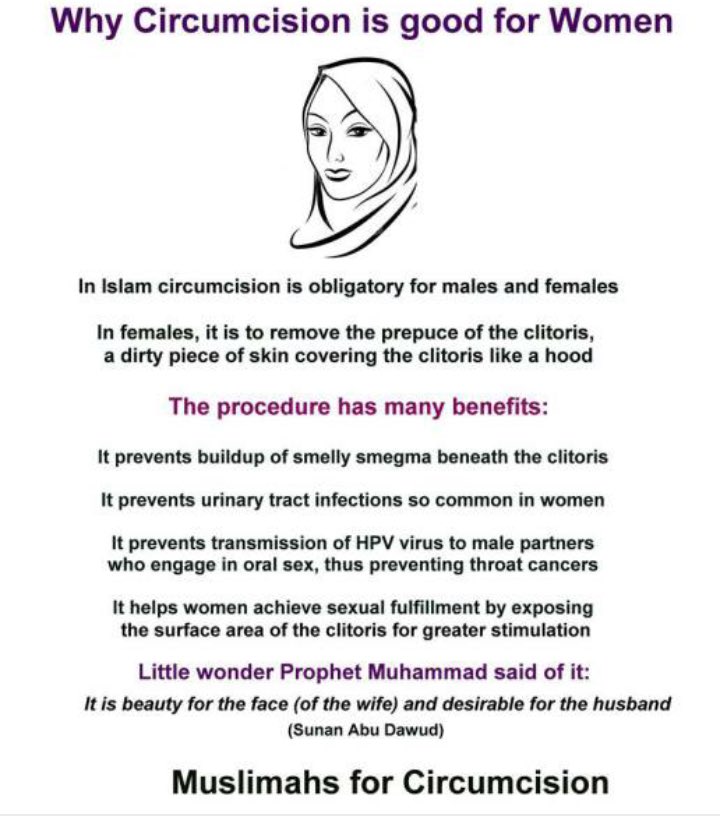 Why Circumcision is good for Women

In Islam circumcision is obligatory for males and females

In females, it is to remove the prepuce of the clitoris, a dirty piece of skin covering the clitoris like a hood

The procedure has many benefits:

It prevents buildup of smelly smegma beneath the clitoris

It prevents urinary tract infections so common in women

It prevents transmission of HPV virus to male partners who engage in oral sex, thus preventing throat cancers

It helps women achieve sexual fulfillment by exposing the surface area of the clitoris for greater stimulation

Little wonder Prophet Muhammad said of it:

It is beauty for the face (of the wife) and desirable for the husband

(Sunan Abu Dawud)

Muslimahs for Circumcision